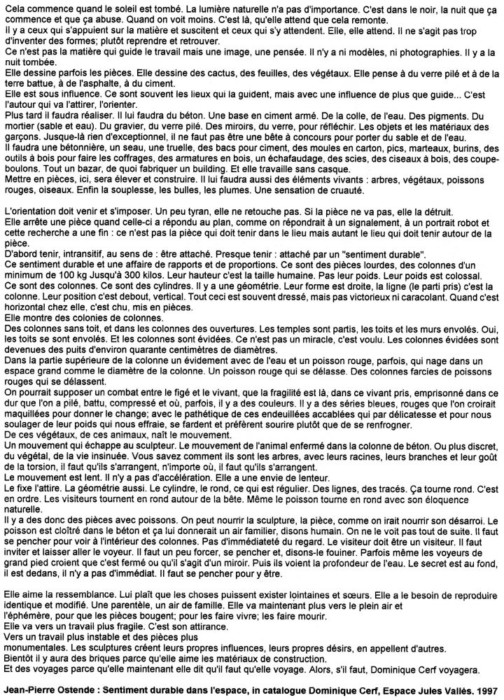 Cela commence quand le soleil est tombé. La lumière naturelle n'a pas d'importance. C'est dans le noir, la nuit que ça commence et que ça abuse. Quand on voit moins. C'est là, qu'elle attend que cela remonte.
Il y a ceux qui s'appuient sur la matière et suscitent et ceux qui s'y attendent. Elle, elle attend. Il ne s'agit pas trop d'inventer des formes; plutôt reprendre et retrouver.
Ce n'est pas la matière qui guide le travail mais une image, une pensée. Il n'y a ni modèles, ni photographies. Il y a la nuit tombée.
Elle dessine parfois les pièces. Elle dessine des cactus, des feuilles, des végétaux. Elle pense à du verre pilé et à de la terre battue, à de l'asphalte, à du ciment.
Elle est sous influence. Ce sont souvent les lieux qui la guident, mais avec une influence de plus que guide... C'est l'autour qui va l'attirer, l'orienter.
Plus tard il faudra réaliser. Il lui faudra du béton. Une base en ciment armé. De la colle, de l'eau. Des pigments. Du mortier (sable et eau). Du gravier, du verre pilé. Des miroirs, du verre, pour réfléchir. Les objets et les matériaux des garçons. Jusque-là rien d'exceptionnel, il ne faut pas être une bête à concours pour porter du sable et de l'eau.
Il faudra une bétonnière, un seau, une truelle, des bacs pour ciment, des moules en carton, pics, marteaux, burins, des outils à bois pour faire les coffrages, des armatures en bois, un échafaudage, des scies, des ciseaux à bois, des coupe-boulons. Tout un bazar, de quoi fabriquer un building. Et elle travaille sans casque.
Mettre en pièces, ici, sera élever et construire. Il lui faudra aussi des éléments vivants : arbres, végétaux, poissons rouges, oiseaux. Enfin la souplesse, les bulles, les plumes. Une sensation de cruauté.

L'orientation doit venir et s'imposer. Un peu tyran, elle ne retouche pas. Si la pièce ne va pas, elle la détruit.
Elle arrête une pièce quand celle-ci a répondu au plan, comme on répondrait à un signalement, à un portrait robot et cette recherche a une fin : ce n'est pas la pièce qui doit tenir dans le lieu mais autant le lieu qui doit tenir autour de la pièce.
D'abord tenir, intransitif, au sens de : être attaché. Presque tenir : attaché par un "sentiment durable".
Ce sentiment durable et une affaire de rapports et de proportions. Ce sont des pièces lourdes, des colonnes d'un minimum de 100 kg Jusqu'à 300 kilos. Leur hauteur c'est la taille humaine. Pas leur poids. Leur poids est colossal.
Ce sont des colonnes. Ce sont des cylindres. Il y a une géométrie. Leur forme est droite, la ligne (le parti pris) c'est la colonne. Leur position c'est debout, vertical. Tout ceci est souvent dressé, mais pas victorieux ni caracolant. Quand c'est horizontal chez elle, c'est chu, mis en pièces.
Elle montre des colonies de colonnes.
Des colonnes sans toit, et dans les colonnes des ouvertures. Les temples sont partis, les toits et les murs envolés. Oui, les toits se sont envolés. Et les colonnes sont évidées. Ce n'est pas un miracle, c'est voulu. Les colonnes évidées sont devenues des puits d'environ quarante centimètres de diamètres.
Dans la partie supérieure de la colonne un évidement avec de l'eau et un poisson rouge, parfois, qui nage dans un espace grand comme le diamètre de la colonne. Un poisson rouge qui se délasse. Des colonnes farcies de poissons rouges qui se délassent.
On pourrait supposer un combat entre le figé et le vivant, que la fragilité est là, dans ce vivant pris, emprisonné dans ce dur que l'on a pilé, battu, compressé et où, parfois, il y a des couleurs. Il y a des séries bleues, rouges que l'on croirait maquillées pour donner le change; avec le pathétique de ces endeuillées accablées qui par délicatesse et pour nous soulager de leur poids qui nous effraie, se fardent et préfèrent sourire plutôt que de se renfrogner.
De ces végétaux, de ces animaux, naît le mouvement.
Un mouvement qui échappe au sculpteur. Le mouvement de l'animal enfermé dans la colonne de béton. Ou plus discret, du végétal, de la vie insinuée. Vous savez comment ils sont les arbres, avec leurs racines, leurs branches et leur goût de la torsion, il faut qu'ils s'arrangent, n'importe où, il faut qu'ils s'arrangent.
Le mouvement est lent. Il n'y a pas d'accélération. Elle a une envie de lenteur.
Le fixe l'attire. La géométrie aussi. Le cylindre, le rond, ce qui est régulier. Des lignes, des tracés. Ça tourne rond. C'est en ordre. Les visiteurs tournent en rond autour de la bête. Même le poisson tourne en rond avec son éloquence naturelle.
Il y a des donc des pièces avec poissons. On peut nourrir la sculpture, la pièce, comme on irait nourrir son désarroi. Le poisson est cloîtré dans le béton et ça lui donnerait un air familier, disons humain. On ne le voit pas tout de suite. Il faut se pencher pour voir à l'intérieur des colonnes. Pas d'immédiateté du regard. Le visiteur doit être un visiteur. Il faut inviter et laisser aller le voyeur. Il faut un peu forcer, se pencher et, disons-le fouiner. Parfois même les voyeurs de grand pied croient que c'est fermé ou qu'il s'agit d'un miroir. Puis ils voient la profondeur de l'eau. Le secret est au fond, il est dedans, il n'y a pas d'immédiat. Il faut se pencher pour y être.

Elle aime la ressemblance. Lui plaît que les choses puissent exister lointaines et sœurs. Elle a le besoin de reproduire identique et modifié. Une parentèle, un air de famille. Elle va maintenant plus vers le plein air et l'éphémère, pour que les pièces bougent; pour les faire vivre; les faire mourir.
Elle va vers un travail plus fragile. C'est son attirance.
Vers un travail plus instable et des pièces plus monumentales. Les sculptures créent leurs propres influences, leurs propres désirs, en appellent d'autres.
Bientôt il y aura des briques parce qu'elle aime les matériaux de construction.
Et des voyages parce qu'elle maintenant elle dit qu'il faut qu'elle voyage. Alors, s'il faut, Dominique Cerf voyagera.

Jean-Pierre Ostende : Sentiment durable dans l'espace, in catalogue Dominique Cerf, Espace Jules Vallès. 1997